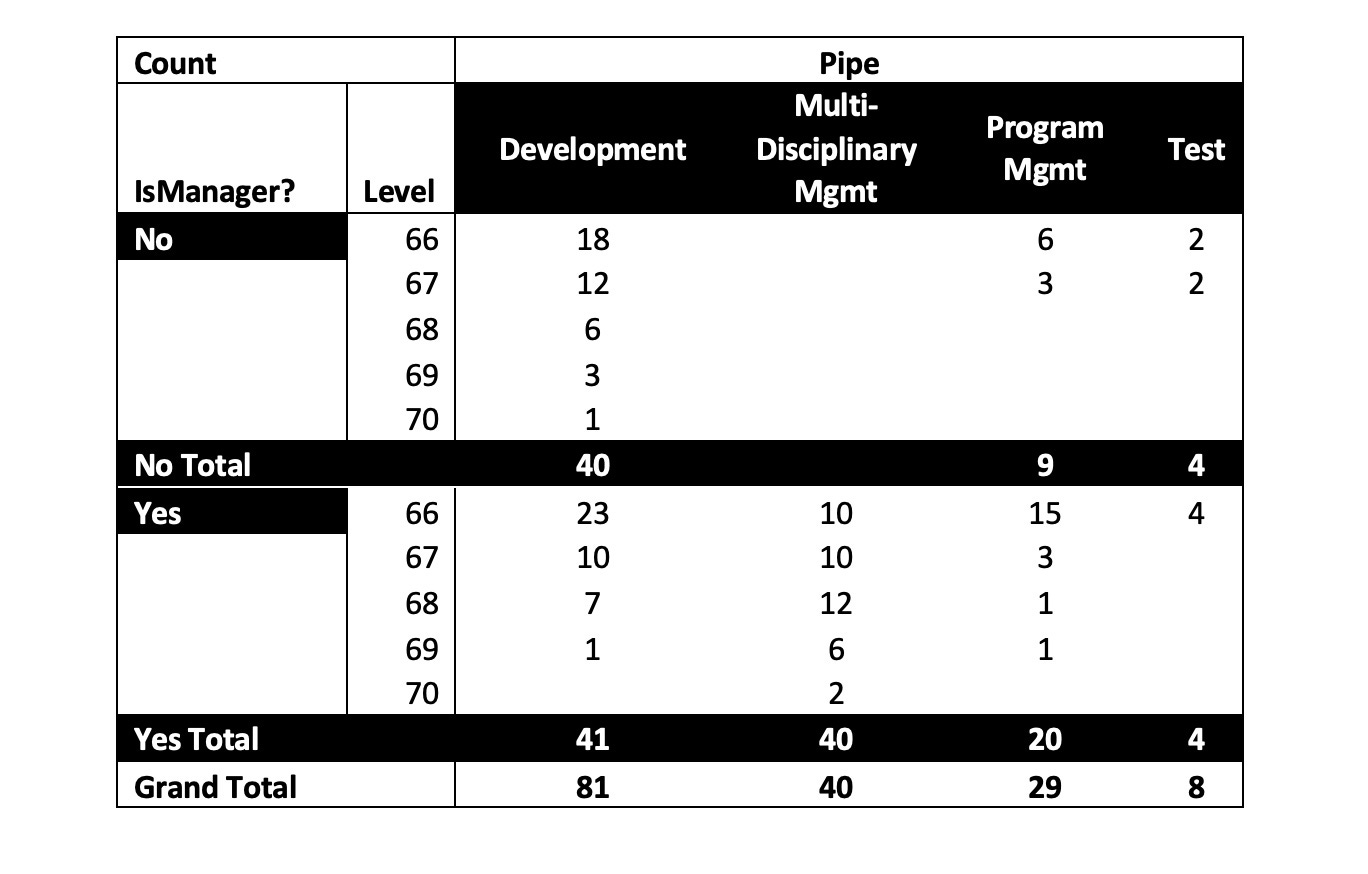 | Count | | Pipe | | | |
|---|---|---|---|---|---|
| IsManager? | Level | Development | Multi-Disciplinary Mgmt | Program Mgmt | Test |
| No | 66 | 18 | | 6 | 2 |
| | 67 | 12 | | 3 | 2 |
| | 68 | 6 | | | |
| | 69 | 3 | | | |
| | 70 | 1 | | | |
| No Total | | 40 | | 9 | 4 |
| Yes | 66 | 23 | 10 | 15 | 4 |
| | 67 | 10 | 10 | 3 | |
| | 68 | 7 | 12 | 1 | |
| | 69 | 1 | 6 | 1 | |
| | 70 | | 2 | | |
| Yes Total | | 41 | 40 | 20 | 4 |
| Grand Total | | 81 | 40 | 29 | 8 |